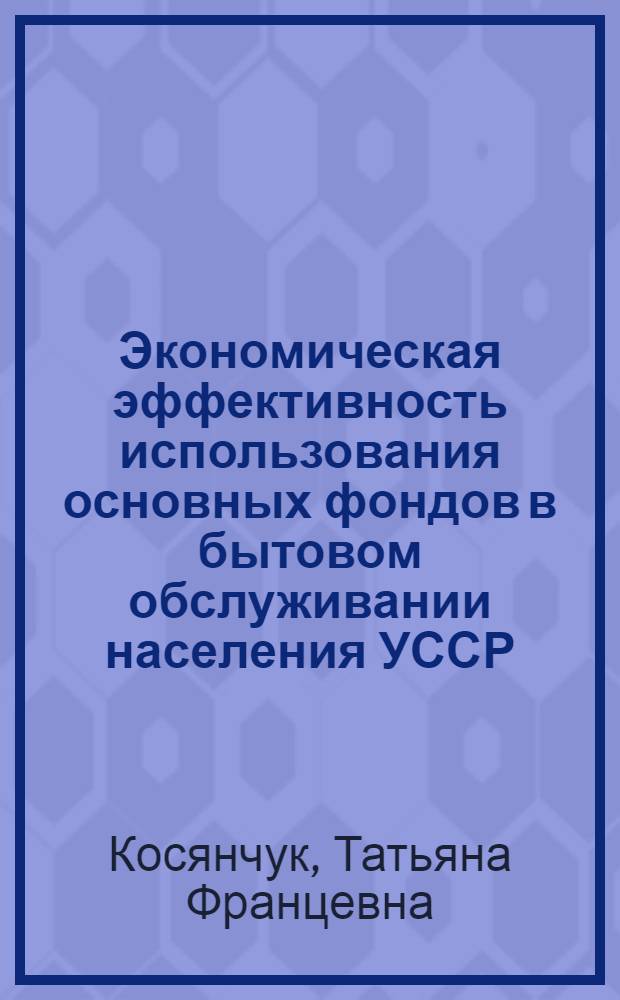 Экономическая эффективность использования основных фондов в бытовом обслуживании населения УССР

Косянчук, Татьяна Францевна